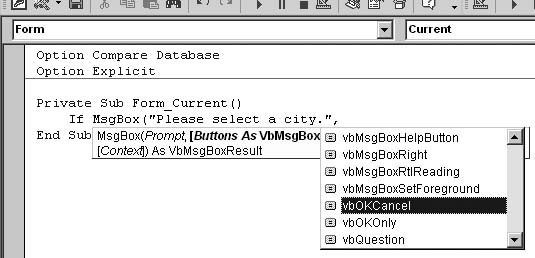 Form
Current

Option Compare Database
Option Explicit

Private Sub Form_Current()
    If MsgBox("Please select a city.",
End Sub

MsgBox(Prompt, [Buttons As VbMsgBox
[Context]) As VbMsgBoxResult

vbMsgBoxHelpButton
vbMsgBoxRight
vbMsgBoxRtlReading
vbMsgBoxSetForeground
vbOKCancel
vbOKOnly
vbQuestion